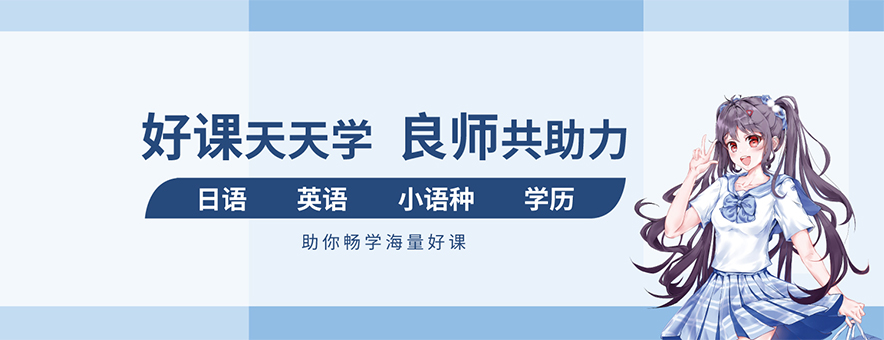 好课天天学 良师共助力

日语 英语 小语种 学历

助你畅学海量好课